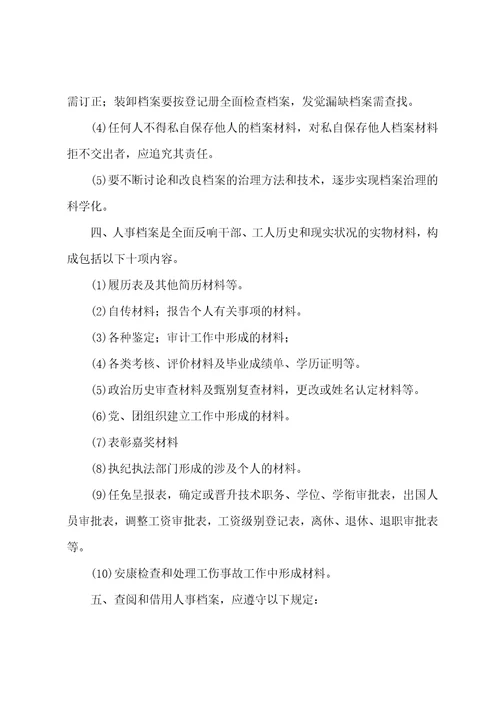 需订正；装卸档案要按登记册全面检查档案，发觉漏缺档案需查找。

(4)任何人不得私自保存他人的档案材料，对私自保存他人档案材料拒不交出者，应追究其责任。

(5)要不断讨论和改良档案的治理方法和技术，逐步实现档案治理的科学化。

四、人事档案是全面反响干部、工人历史和现实状况的实物材料，构成包括以下十项内容。

(1)履历表及其他简历材料等。

(2)自传材料；报告个人有关事项的材料。

(3)各种鉴定；审计工作中形成的材料；

(4)各类考核、评价材料及毕业成绩单、学历证明等。

(5)政治历史审查材料及甄别复查材料，更改或姓名认定材料等。

(6)党、团组织建立工作中形成的材料。

(7)表彰嘉奖材料

(8)执纪执法部门形成的涉及个人的材料。

(9)任免呈报表，确定或晋升技术职务、学位、学衔审批表，出国人员审批表，调整工资审批表，工资级别登记表，离休、退休、退职审批表等。

(10)安康检查和处理工伤事故工作中形成材料。

五、查阅和借用人事档案，应遵守以下规定：